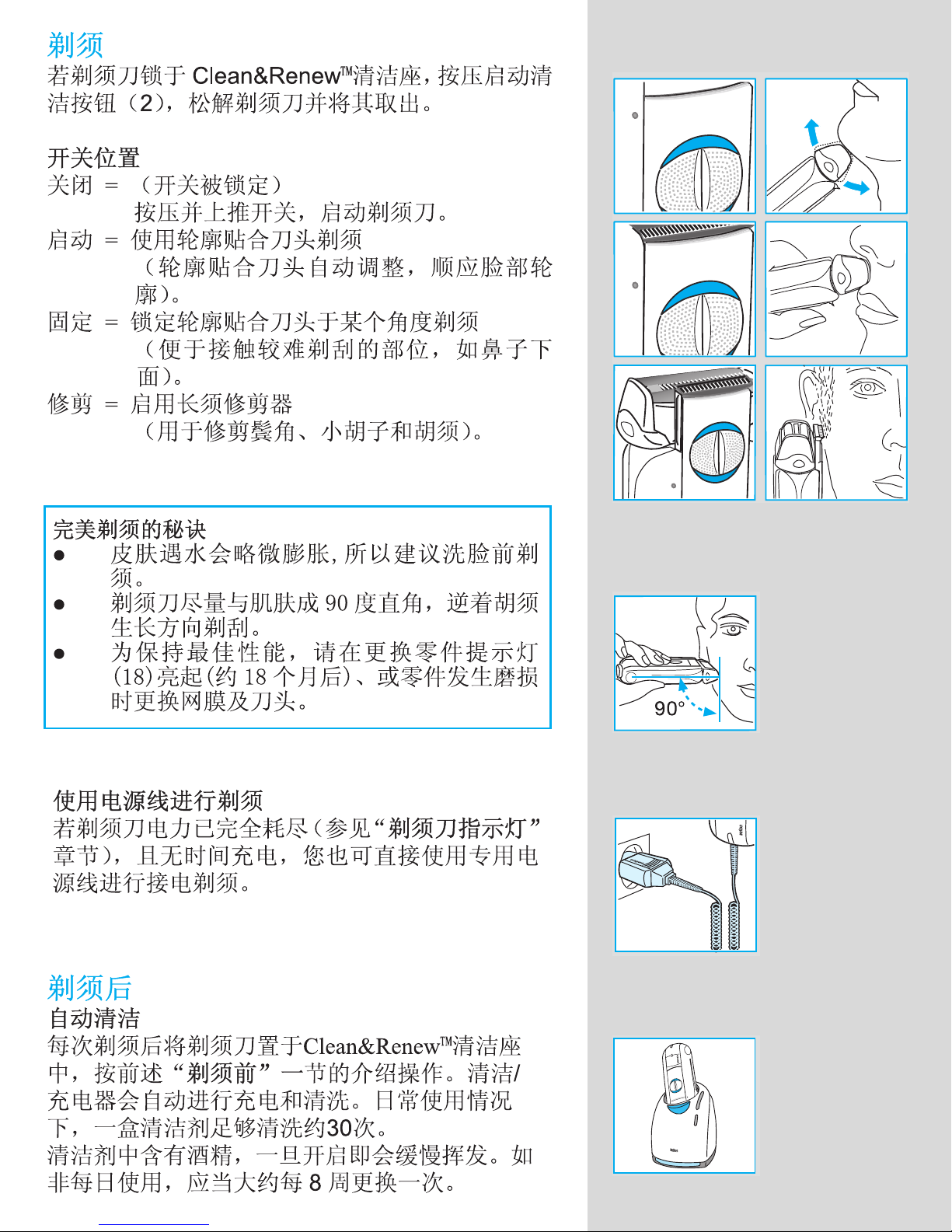 剃须

若剃须刀锁于 Clean&Renew™清洁座，按压启动清洁按钮（2），松解剃须刀并将其取出。

开关位置

关闭 ＝ （开关被锁定）
按压并上推开关，启动剃须刀。
启动 ＝ 使用轮廓贴合刀头剃须
（轮廓贴合刀头自动调整，顺应脸部轮廓）。
固定 ＝ 锁定轮廓贴合刀头于某个角度剃须
（便于接触较难剃刮的部位，如鼻子下面）。
修剪 ＝ 启用长须修剪器
（用于修剪鬓角、小胡子和胡须）。

完美剃须的秘诀
● 皮肤遇水会略微膨胀，所以建议洗脸前剃须。
● 剃须刀尽量与肌肤成 90 度直角，逆着胡须生长方向剃刮。
● 为保持最佳性能，请在更换零件提示灯(18)亮起(约 18 个月后)、或零件发生磨损时更换网膜及刀头。

90°

使用电源线进行剃须
若剃须刀电力已完全耗尽（参见“剃须刀指示灯”章节），且无时间充电，您也可直接使用专用电源线进行接电剃须。

剃须后
自动清洁
每次剃须后将剃须刀置于Clean&Renew™清洁座中，按前述“剃须前”一节的介绍操作。清洁/充电器会自动进行充电和清洗。日常使用情况下，一盒清洁剂足够清洗约30次。
清洁剂中含有酒精，一旦开启即会缓慢挥发。如非每日使用，应当大约每 8 周更换一次。